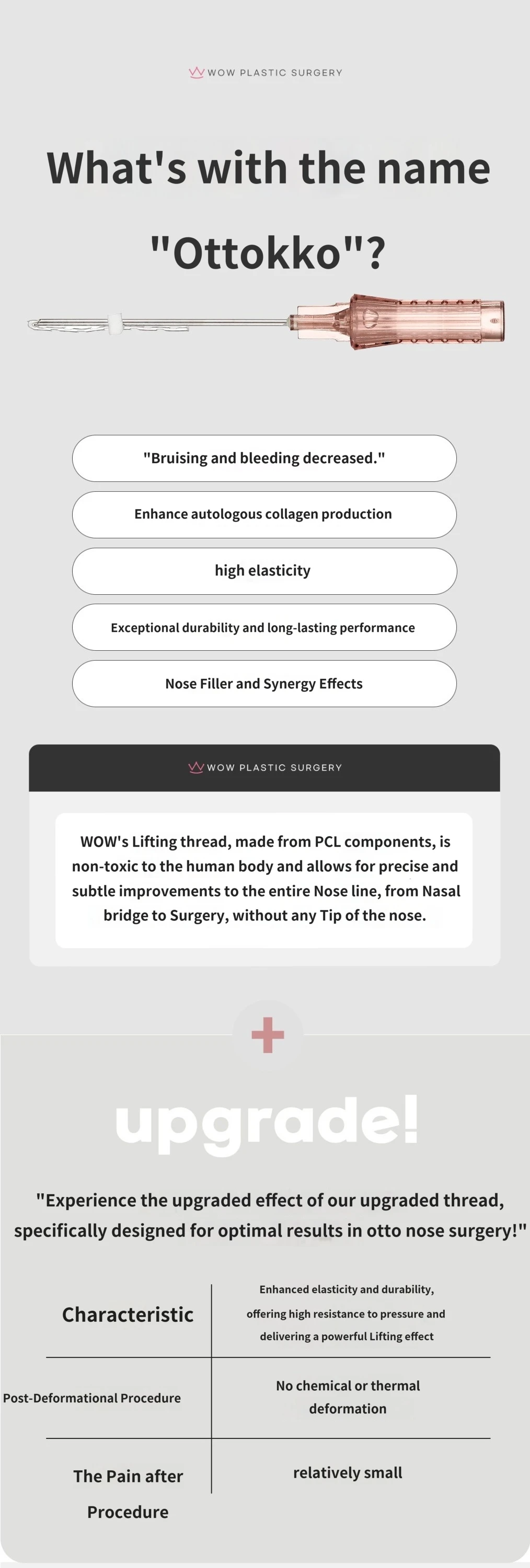 WOW PLASTIC SURGERY

What's with the name "Ottokko"?

"Bruising and bleeding decreased."

Enhance autologous collagen production

high elasticity

Exceptional durability and long-lasting performance

Nose Filler and Synergy Effects

WOW PLASTIC SURGERY

WOW's Lifting thread, made from PCL components, is non-toxic to the human body and allows for precise and subtle improvements to the entire Nose line, from Nasal bridge to Surgery, without any Tip of the nose.

upgrade!

"Experience the upgraded effect of our upgraded thread, specifically designed for optimal results in otto nose surgery!"

| Characteristic | Enhanced elasticity and durability, offering high resistance to pressure and delivering a powerful Lifting effect |
|---|---|
| Post-Deformational Procedure | No chemical or thermal deformation |
| The Pain after Procedure | relatively small |